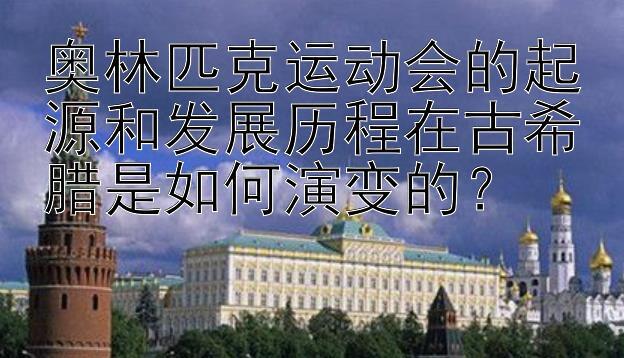 奥林匹克运动会的起源和发展历程在古希腊是如何演变的？